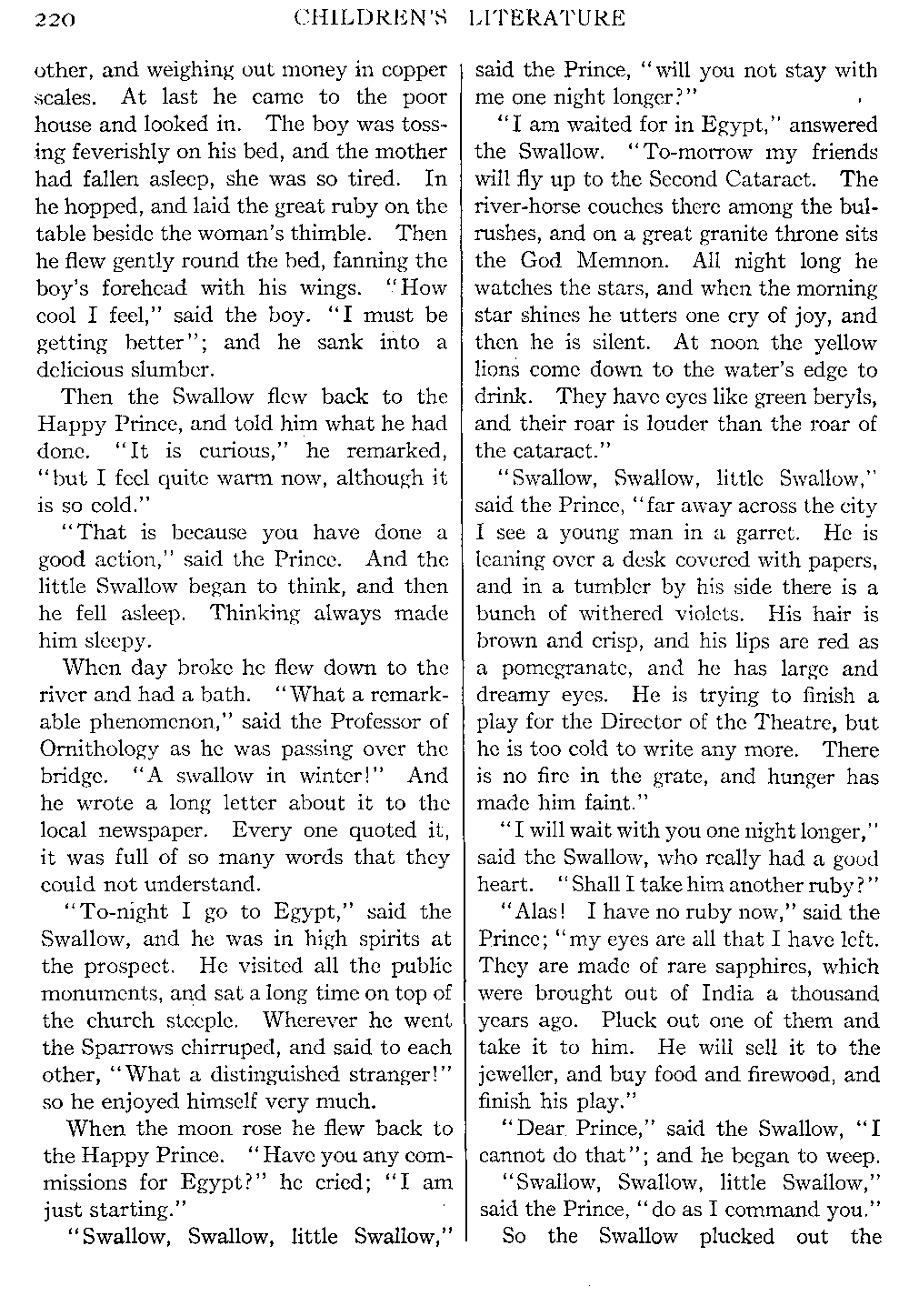 220 CHILDREN'S LITERATURE

other, and weighing out money in copper scales. At last he came to the poor house and looked in. The boy was tossing feverishly on his bed, and the mother had fallen asleep, she was so tired. In he hopped, and laid the great ruby on the table beside the woman's thimble. Then he flew gently round the bed, fanning the boy's forehead with his wings. "How cool I feel," said the boy. "I must be getting better"; and he sank into a delicious slumber.

Then the Swallow flew back to the Happy Prince, and told him what he had done. "It is curious," he remarked, "but I feel quite warm now, although it is so cold."

"That is because you have done a good action," said the Prince. And the little Swallow began to think, and then he fell asleep. Thinking always made him sleepy.

When day broke he flew down to the river and had a bath. "What a remarkable phenomenon," said the Professor of Ornithology as he was passing over the bridge. "A swallow in winter!" And he wrote a long letter about it to the local newspaper. Every one quoted it, it was full of so many words that they could not understand.

"To-night I go to Egypt," said the Swallow, and he was in high spirits at the prospect. He visited all the public monuments, and sat a long time on top of the church steeple. Wherever he went the Sparrows chirruped, and said to each other, "What a distinguished stranger!" so he enjoyed himself very much.

When the moon rose he flew back to the Happy Prince. "Have you any commissions for Egypt?" he cried; "I am just starting."

"Swallow, Swallow, little Swallow," said the Prince, "will you not stay with me one night longer?"

"I am waited for in Egypt," answered the Swallow. "To-morrow my friends will fly up to the Second Cataract. The river-horse couches there among the bulrushes, and on a great granite throne sits the God Memnon. All night long he watches the stars, and when the morning star shines he utters one cry of joy, and then he is silent. At noon the yellow lions come down to the water's edge to drink. They have eyes like green beryls, and their roar is louder than the roar of the cataract."

"Swallow, Swallow, little Swallow," said the Prince, "far away across the city I see a young man in a garret. He is leaning over a desk covered with papers, and in a tumbler by his side there is a bunch of withered violets. His hair is brown and crisp, and his lips are red as a pomegranate, and he has large and dreamy eyes. He is trying to finish a play for the Director of the Theatre, but he is too cold to write any more. There is no fire in the grate, and hunger has made him faint."

"I will wait with you one night longer," said the Swallow, who really had a good heart. "Shall I take him another ruby?"

"Alas! I have no ruby now," said the Prince; "my eyes are all that I have left. They are made of rare sapphires, which were brought out of India a thousand years ago. Pluck out one of them and take it to him. He will sell it to the jeweller, and buy food and firewood, and finish his play."

"Dear Prince," said the Swallow, "I cannot do that"; and he began to weep.

"Swallow, Swallow, little Swallow," said the Prince, "do as I command you."

So the Swallow plucked out the